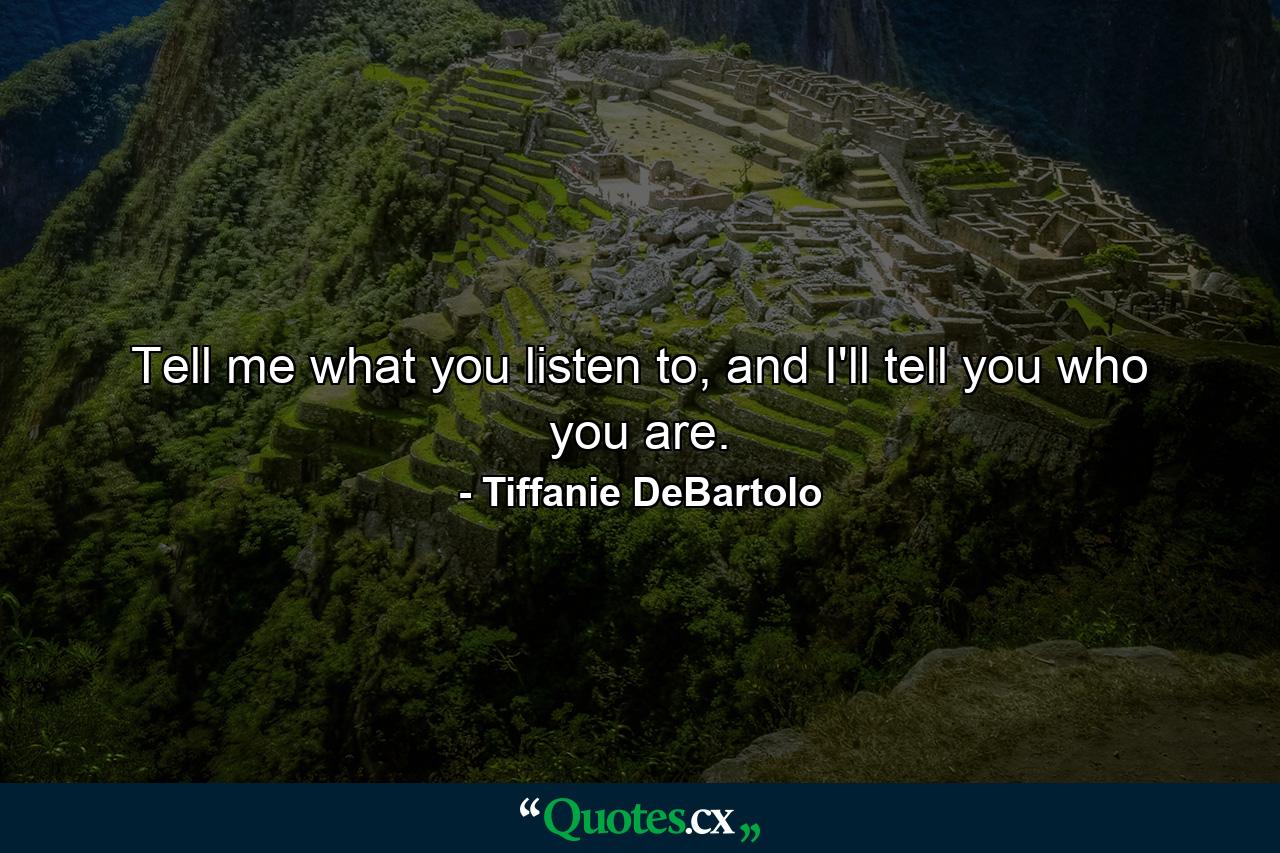 Tell me what you listen to, and I'll tell you who you are.

- Tiffanie DeBartolo

“Quotes.cx„